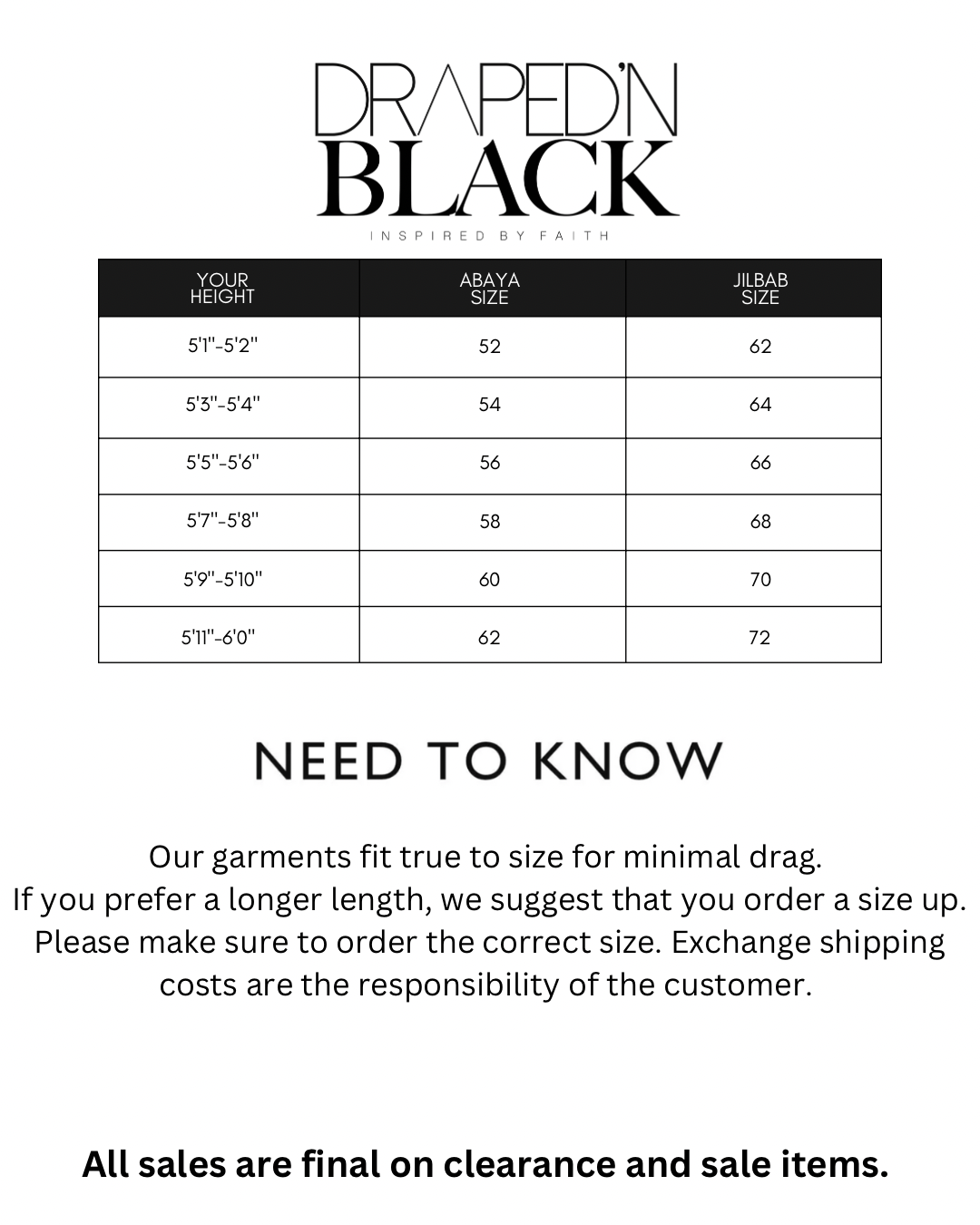 DRAPED'N BLACK
INSPIRED BY FAITH

| YOUR HEIGHT | ABAYA SIZE | JILBAB SIZE |
|---|---|---|
| 5'1"-5'2" | 52 | 62 |
| 5'3"-5'4" | 54 | 64 |
| 5'5"-5'6" | 56 | 66 |
| 5'7"-5'8" | 58 | 68 |
| 5'9"-5'10" | 60 | 70 |
| 5'11"-6'0" | 62 | 72 |

NEED TO KNOW

Our garments fit true to size for minimal drag. If you prefer a longer length, we suggest that you order a size up. Please make sure to order the correct size. Exchange shipping costs are the responsibility of the customer.

All sales are final on clearance and sale items.